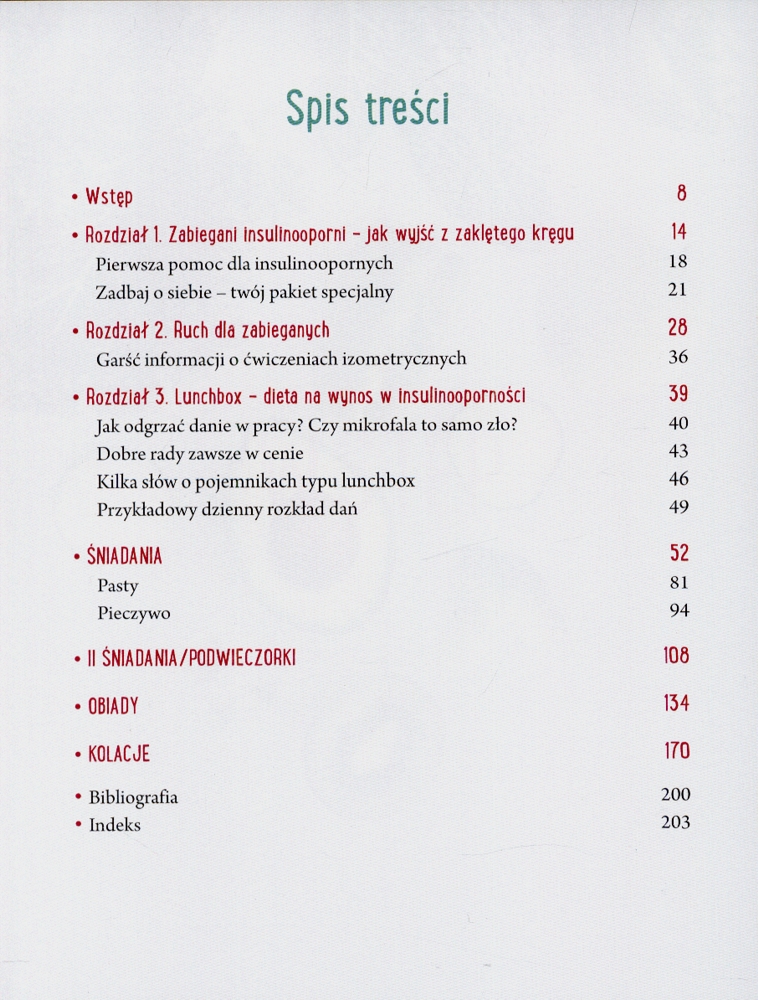 Spis treści

• Wstęp 8

• Rozdział 1. Zabiegani insulinooporni – jak wyjść z zaklętego kręgu 14
Pierwsza pomoc dla insulinoopornych 18
Zadbaj o siebie – twój pakiet specjalny 21

• Rozdział 2. Ruch dla zabieganych 28
Garść informacji o ćwiczeniach izometrycznych 36

• Rozdział 3. Lunchbox – dieta na wynos w insulinooporności 39
Jak odgrzać danie w pracy? Czy mikrofala to samo zło? 40
Dobre rady zawsze w cenie 43
Kilka słów o pojemnikach typu lunchbox 46
Przykładowy dzienny rozkład dań 49

• ŚNIADANIA 52
Pasty 81
Pieczywo 94

• II ŚNIADANIA/PODWIECZORKI 108

• OBIADY 134

• KOLACJE 170

• Bibliografia 200
• Indeks 203